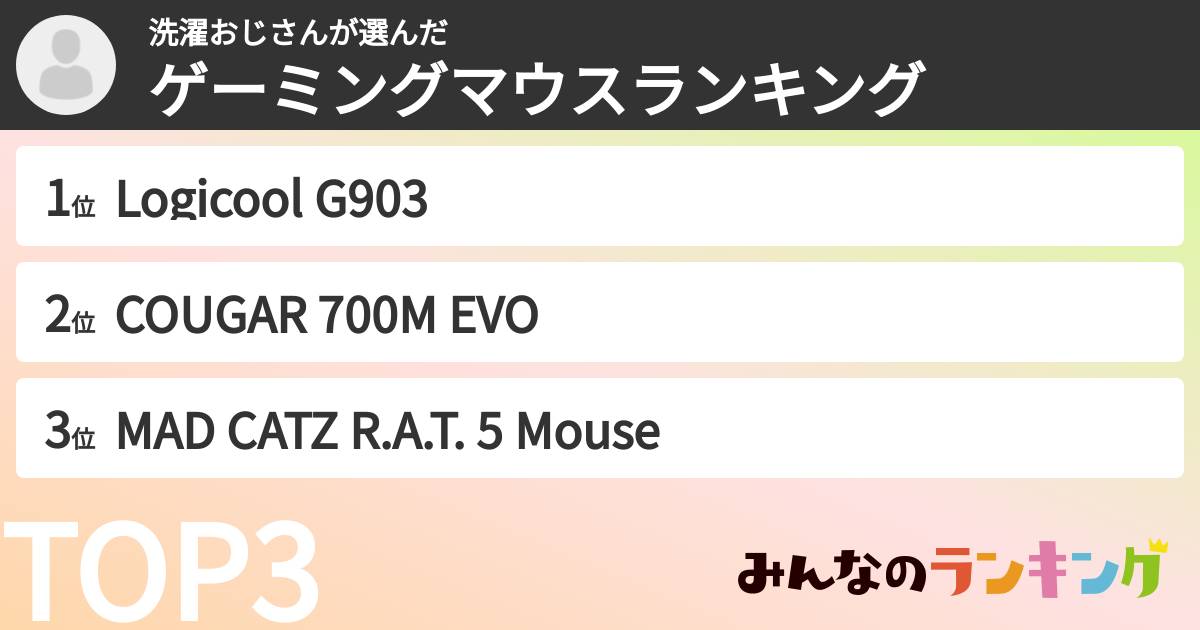 洗濯おじさんが選んだ
ゲーミングマウスランキング

1位 Logicool G903

2位 COUGAR 700M EVO

3位 MAD CATZ R.A.T. 5 Mouse

TOP3

みんなのランキング